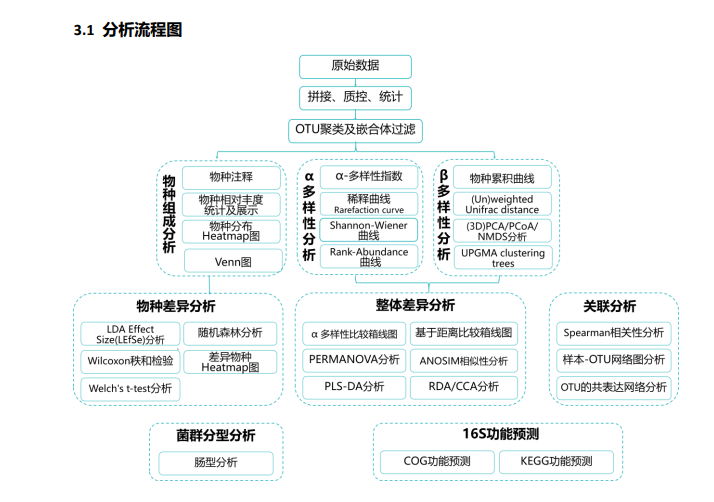 3.1 分析流程图

原始数据

拼接、质控、统计

OTU聚类及嵌合体过滤

物种组成分析

物种注释

物种相对丰度统计及展示

物种分布Heatmap图

Venn图

α多样性分析

α-多样性指数

稀释曲线 Rarefaction curve

Shannon-Wiener曲线

Rank-Abundance曲线

β多样性分析

物种累积曲线

(Un)weighted Unifrac distance

(3D)PCA/PCoA/NMDS分析

UPGMA clustering trees

物种差异分析

LDA Effect Size(LEfSe)分析

随机森林分析

Wilcoxon秩和检验

差异物种Heatmap图

Welch's t-test分析

整体差异分析

α 多样性比较箱线图

基于距离比较箱线图

PERMANOVA分析

ANOSIM相似性分析

PLS-DA分析

RDA/CCA分析

关联分析

Spearman相关性分析

样本-OTU网络图分析

OTU的共表达网络分析

菌群分型分析

肠型分析

16S功能预测

COG功能预测

KEGG功能预测